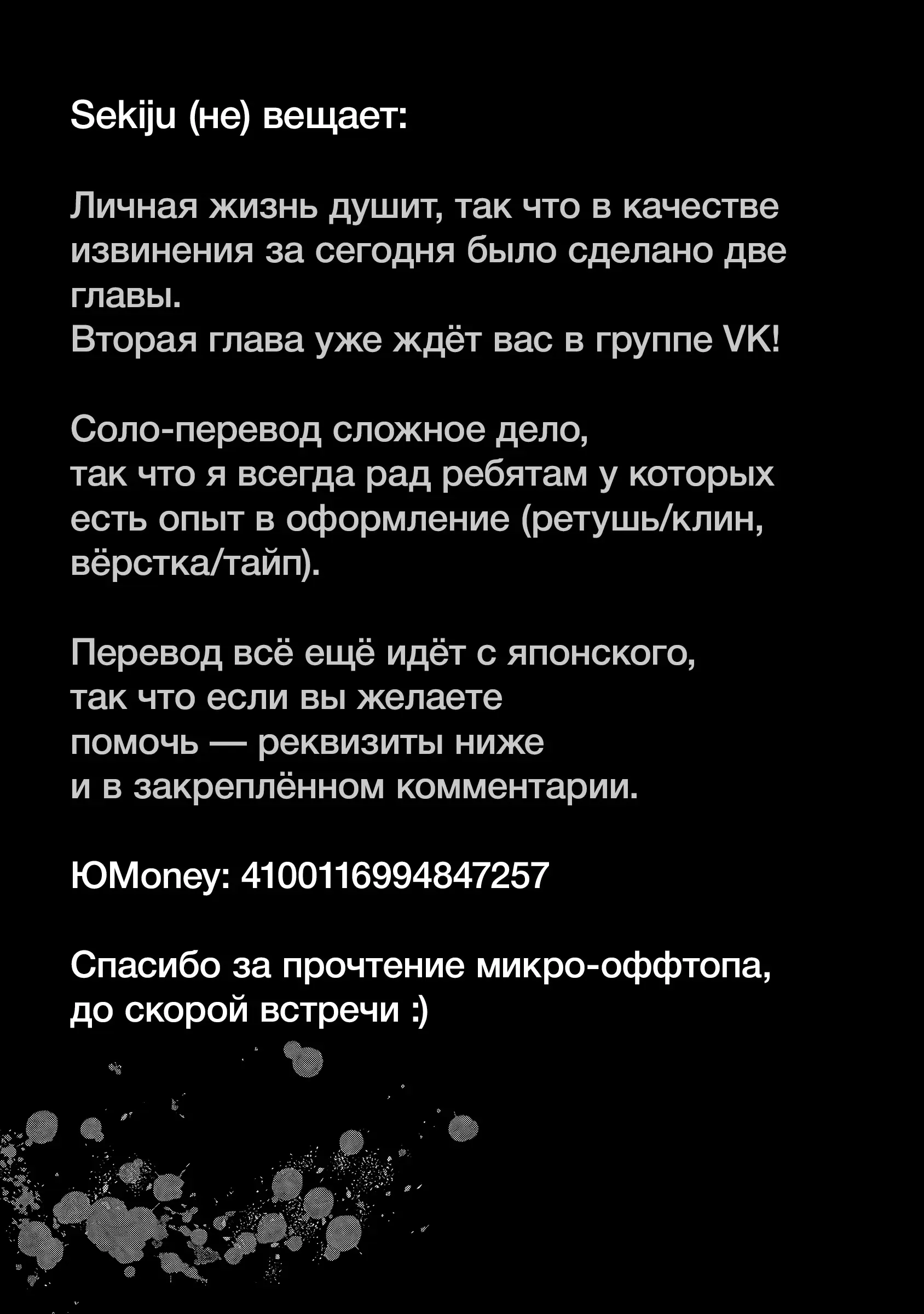 Sekiju (не) вещает:

Личная жизнь душит, так что в качестве извинения за сегодня было сделано две главы.
Вторая глава уже ждёт вас в группе VK!

Соло-перевод сложное дело,
так что я всегда рад ребятам у которых есть опыт в оформление (ретушь/клин, вёрстка/тайп).

Перевод всё ещё идёт с японского,
так что если вы желаете
помочь — реквизиты ниже
и в закреплённом комментарии.

ЮMoney: 4100116994847257

Спасибо за прочтение микро-оффтопа,
до скорой встречи :)